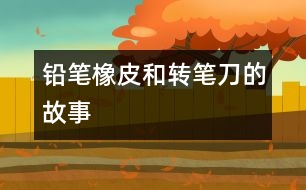 铅笔橡皮和转笔刀的故事